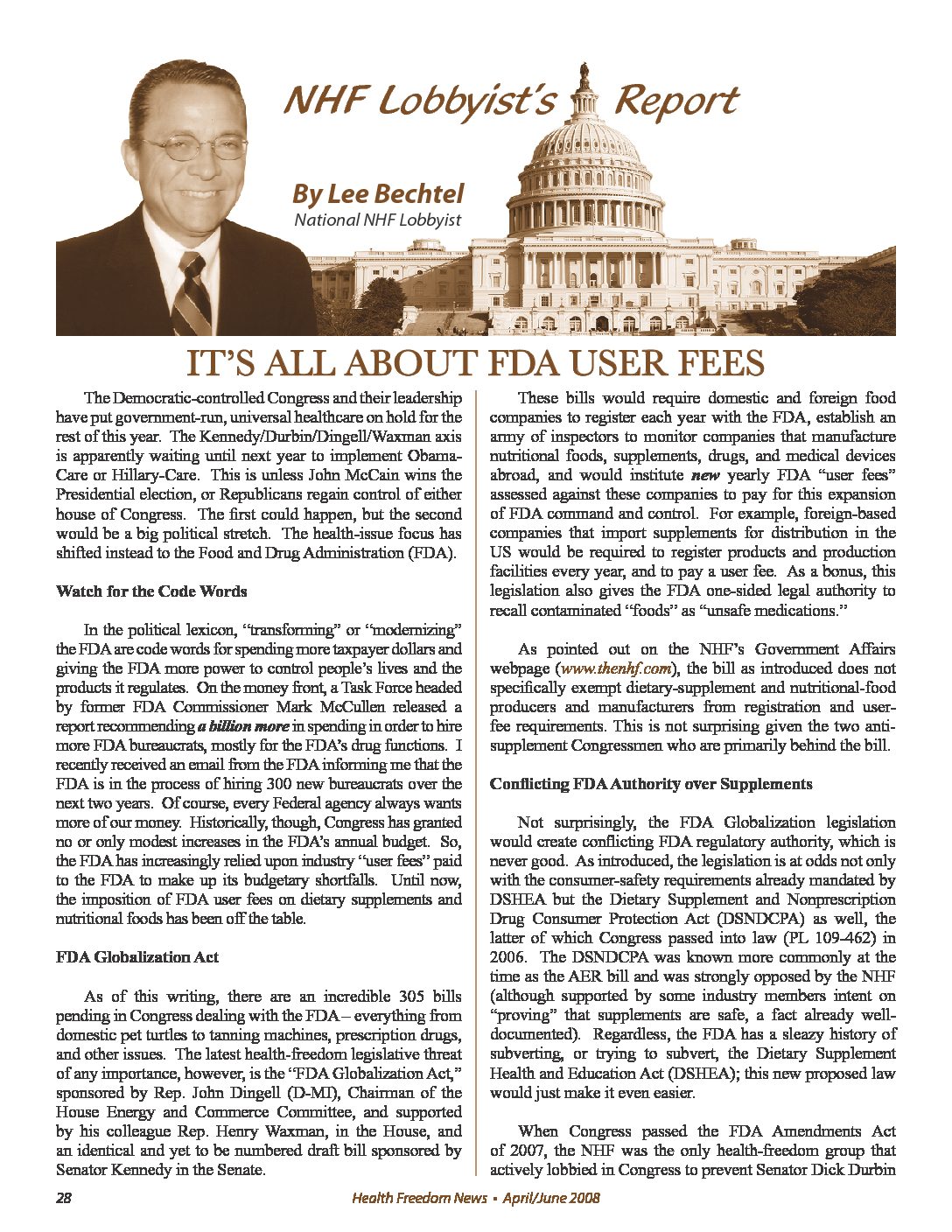 NHF Lobbyist's Report

By Lee Bechtel
National NHF Lobbyist

IT'S ALL ABOUT FDA USER FEES

The Democratic-controlled Congress and their leadership have put government-run, universal healthcare on hold for the rest of this year. The Kennedy/Durbin/Dingell/Waxman axis is apparently waiting until next year to implement Obama-Care or Hillary-Care. This is unless John McCain wins the Presidential election, or Republicans regain control of either house of Congress. The first could happen, but the second would be a big political stretch. The health-issue focus has shifted instead to the Food and Drug Administration (FDA).

Watch for the Code Words

In the political lexicon, "transforming" or "modernizing" the FDA are code words for spending more taxpayer dollars and giving the FDA more power to control people's lives and the products it regulates. On the money front, a Task Force headed by former FDA Commissioner Mark McCullen released a report recommending a billion more in spending in order to hire more FDA bureaucrats, mostly for the FDA's drug functions. I recently received an email from the FDA informing me that the FDA is in the process of hiring 300 new bureaucrats over the next two years. Of course, every Federal agency always wants more of our money. Historically, though, Congress has granted no or only modest increases in the FDA's annual budget. So, the FDA has increasingly relied upon industry "user fees" paid to the FDA to make up its budgetary shortfalls. Until now, the imposition of FDA user fees on dietary supplements and nutritional foods has been off the table.

FDA Globalization Act

As of this writing, there are an incredible 305 bills pending in Congress dealing with the FDA – everything from domestic pet turtles to tanning machines, prescription drugs, and other issues. The latest health-freedom legislative threat of any importance, however, is the "FDA Globalization Act," sponsored by Rep. John Dingell (D-MI), Chairman of the House Energy and Commerce Committee, and supported by his colleague Rep. Henry Waxman, in the House, and an identical and yet to be numbered draft bill sponsored by Senator Kennedy in the Senate.

These bills would require domestic and foreign food companies to register each year with the FDA, establish an army of inspectors to monitor companies that manufacture nutritional foods, supplements, drugs, and medical devices abroad, and would institute new yearly FDA "user fees" assessed against these companies to pay for this expansion of FDA command and control. For example, foreign-based companies that import supplements for distribution in the US would be required to register products and production facilities every year, and to pay a user fee. As a bonus, this legislation also gives the FDA one-sided legal authority to recall contaminated "foods" as "unsafe medications."

As pointed out on the NHF's Government Affairs webpage (www.thenhf.com), the bill as introduced does not specifically exempt dietary-supplement and nutritional-food producers and manufacturers from registration and user-fee requirements. This is not surprising given the two anti-supplement Congressmen who are primarily behind the bill.

Conflicting FDA Authority over Supplements

Not surprisingly, the FDA Globalization legislation would create conflicting FDA regulatory authority, which is never good. As introduced, the legislation is at odds not only with the consumer-safety requirements already mandated by DSHEA but the Dietary Supplement and Nonprescription Drug Consumer Protection Act (DSNDCPA) as well, the latter of which Congress passed into law (PL 109-462) in 2006. The DSNDCPA was known more commonly at the time as the AER bill and was strongly opposed by the NHF (although supported by some industry members intent on "proving" that supplements are safe, a fact already well-documented). Regardless, the FDA has a sleazy history of subverting, or trying to subvert, the Dietary Supplement Health and Education Act (DSHEA); this new proposed law would just make it even easier.

When Congress passed the FDA Amendments Act of 2007, the NHF was the only health-freedom group that actively lobbied in Congress to prevent Senator Dick Durbin

28 Health Freedom News • April/June 2008